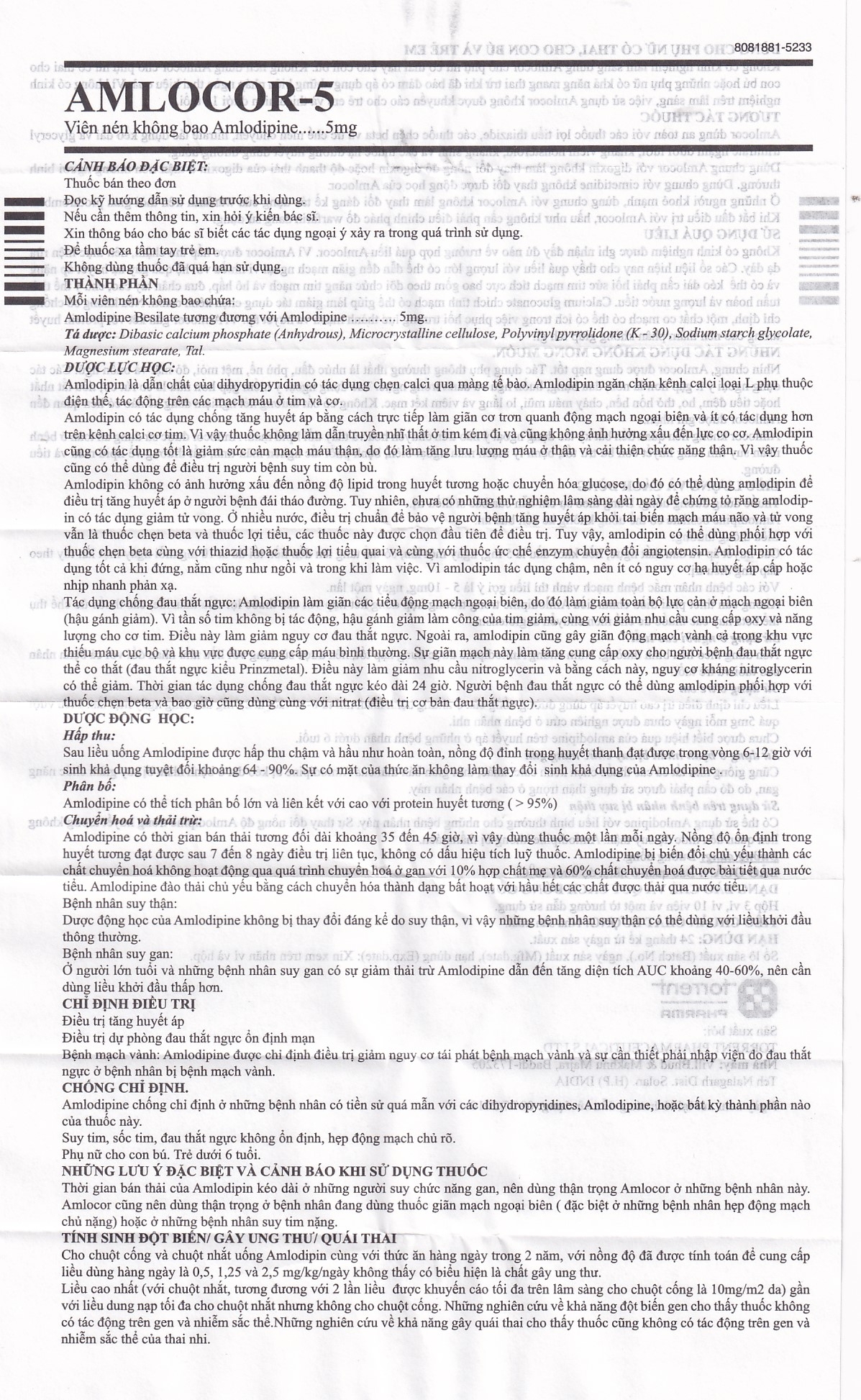 8081881-5233

AMLOCOR-5

Viên nén không bao Amlodipine.....5mg

CẢNH BÁO ĐẶC BIỆT:
Thuốc bán theo đơn
Đọc kỹ hướng dẫn sử dụng trước khi dùng.
Nếu cần thêm thông tin, xin hỏi ý kiến bác sĩ.
Xin thông báo cho bác sĩ biết các tác dụng ngoại ý xảy ra trong quá trình sử dụng.
Để thuốc xa tầm tay trẻ em.
Không dùng thuốc đã quá hạn sử dụng.
THÀNH PHẦN
Mỗi viên nén không bao chứa:
Amlodipine Besilate tương đương với Amlodipine .......... 5mg.
Tá dược: Dibasic calcium phosphate (Anhydrous), Microcrystalline cellulose, Polyvinyl pyrrolidone (K - 30), Sodium starch glycolate, Magnesium stearate, Tal.
DƯỢC LỰC HỌC:
Amlodipin là dẫn chất của dihydropyridin có tác dụng chẹn calci qua màng tế bào. Amlodipin ngăn chặn kênh calci loại L phụ thuộc điện thế, tác động trên các mạch máu ở tim và cơ.
Amlodipin có tác dụng chống tăng huyết áp bằng cách trực tiếp làm giãn cơ trơn quanh động mạch ngoại biên và ít có tác dụng hơn trên kênh calci cơ tim. Vì vậy thuốc không làm dẫn truyền nhĩ thất ở tim kém đi và cũng không ảnh hưởng xấu đến lực co cơ. Amlodipin cũng có tác dụng tốt là giảm sức cản mạch máu thận, do đó làm tăng lưu lượng máu ở thận và cải thiện chức năng thận. Vì vậy thuốc cũng có thể dùng để điều trị người bệnh suy tim còn bù.
Amlodipin không có ảnh hưởng xấu đến nồng độ lipid trong huyết tương hoặc chuyển hóa glucose, do đó có thể dùng amlodipin để điều trị tăng huyết áp ở người bệnh đái tháo đường. Tuy nhiên, chưa có những thử nghiệm lâm sàng dài ngày để chứng tỏ rằng amlodipin có tác dụng giảm tử vong. Ở nhiều nước, điều trị chuẩn để bảo vệ người bệnh tăng huyết áp khỏi tai biến mạch máu não và tử vong vẫn là thuốc chẹn beta và thuốc lợi tiểu, các thuốc này được chọn đầu tiên để điều trị. Tuy vậy, amlodipin có thể dùng phối hợp với thuốc chẹn beta cùng với thiazid hoặc thuốc lợi tiểu quai và cùng với thuốc ức chế enzym chuyển đổi angiotensin. Amlodipin có tác dụng tốt cả khi đứng, nằm cũng như ngồi và trong khi làm việc. Vì amlodipin tác dụng chậm, nên ít có nguy cơ hạ huyết áp cấp hoặc nhịp nhanh phản xạ.
Tác dụng chống đau thắt ngực: Amlodipin làm giãn các tiểu động mạch ngoại biên, do đó làm giảm toàn bộ lực cản ở mạch ngoại biên (hậu gánh giảm). Vì tần số tim không bị tác động, hậu gánh giảm làm công của tim giảm, cùng với giảm nhu cầu cung cấp oxy và năng lượng cho cơ tim. Điều này làm giảm nguy cơ đau thắt ngực. Ngoài ra, amlodipin cũng gây giãn động mạch vành cả trong khu vực thiếu máu cục bộ và khu vực được cung cấp máu bình thường. Sự giãn mạch này làm tăng cung cấp oxy cho người bệnh đau thắt ngực thể co thắt (đau thắt ngực kiểu Prinzmetal). Điều này làm giảm nhu cầu nitroglycerin và bằng cách này, nguy cơ kháng nitroglycerin có thể giảm. Thời gian tác dụng chống đau thắt ngực kéo dài 24 giờ. Người bệnh đau thắt ngực có thể dùng amlodipin phối hợp với thuốc chẹn beta và bao giờ cũng dùng cùng với nitrat (điều trị cơ bản đau thắt ngực).
DƯỢC ĐỘNG HỌC:
Hấp thu:
Sau liều uống Amlodipine được hấp thu chậm và hầu như hoàn toàn, nồng độ đỉnh trong huyết thanh đạt được trong vòng 6-12 giờ với sinh khả dụng tuyệt đối khoảng 64 - 90%. Sự có mặt của thức ăn không làm thay đổi sinh khả dụng của Amlodipine .
Phân bố:
Amlodipine có thể tích phân bố lớn và liên kết với cao với protein huyết tương ( > 95%)
Chuyển hoá và thải trừ:
Amlodipine có thời gian bán thải tương đối dài khoảng 35 đến 45 giờ, vì vậy dùng thuốc một lần mỗi ngày. Nồng độ ổn định trong huyết tương đạt được sau 7 đến 8 ngày điều trị liên tục, không có dấu hiệu tích luỹ thuốc. Amlodipine bị biến đổi chủ yếu thành các chất chuyển hoá không hoạt động qua quá trình chuyển hoá ở gan với 10% hợp chất mẹ và 60% chất chuyển hoá được bài tiết qua nước tiểu. Amlodipine đào thải chủ yếu bằng cách chuyển hóa thành dạng bất hoạt với hầu hết các chất được thải qua nước tiểu.
Bệnh nhân suy thận:
Dược động học của Amlodipine không bị thay đổi đáng kể do suy thận, vì vậy những bệnh nhân suy thận có thể dùng với liều khởi đầu thông thường.
Bệnh nhân suy gan:
Ở người lớn tuổi và những bệnh nhân suy gan có sự giảm thải trừ Amlodipine dẫn đến tăng diện tích AUC khoảng 40-60%, nên cần dùng liều khởi đầu thấp hơn.
CHỈ ĐỊNH ĐIỀU TRỊ
Điều trị tăng huyết áp
Điều trị dự phòng đau thắt ngực ổn định mạn
Bệnh mạch vành: Amlodipine được chỉ định điều trị giảm nguy cơ tái phát bệnh mạch vành và sự cần thiết phải nhập viện do đau thắt ngực ở bệnh nhân bị bệnh mạch vành.
CHỐNG CHỈ ĐỊNH.
Amlodipine chống chỉ định ở những bệnh nhân có tiền sử quá mẫn với các dihydropyridines, Amlodipine, hoặc bất kỳ thành phần nào của thuốc này.
Suy tim, sốc tim, đau thắt ngực không ổn định, hẹp động mạch chủ rõ.
Phụ nữ cho con bú. Trẻ dưới 6 tuổi.
NHỮNG LƯU Ý ĐẶC BIỆT VÀ CẢNH BÁO KHI SỬ DỤNG THUỐC
Thời gian bán thải của Amlodipin kéo dài ở những người suy chức năng gan, nên dùng thận trọng Amlocor ở những bệnh nhân này. Amlocor cũng nên dùng thận trọng ở bệnh nhân đang dùng thuốc giãn mạch ngoại biên ( đặc biệt ở những bệnh nhân hẹp động mạch chủ nặng) hoặc ở những bệnh nhân suy tim nặng.
TÍNH SINH ĐỘT BIẾN/ GÂY UNG THƯ/ QUÁI THAI
Cho chuột cống và chuột nhắt uống Amlodipin cùng với thức ăn hàng ngày trong 2 năm, với nồng độ đã được tính toán để cung cấp liều dùng hàng ngày là 0,5, 1,25 và 2,5 mg/kg/ngày không thấy có biểu hiện là chất gây ung thư.
Liều cao nhất (với chuột nhắt, tương đương với 2 lần liều được khuyến cáo tối đa trên lâm sàng cho chuột cống là 10mg/m2 da) gần với liều dung nạp tối đa cho chuột nhắt nhưng không cho chuột cống. Những nghiên cứu về khả năng đột biến gen cho thấy thuốc không có tác động trên gen và nhiễm sắc thể.Những nghiên cứu về khả năng gây quái thai cho thấy thuốc cũng không có tác động trên gen và nhiễm sắc thể của thai nhi.